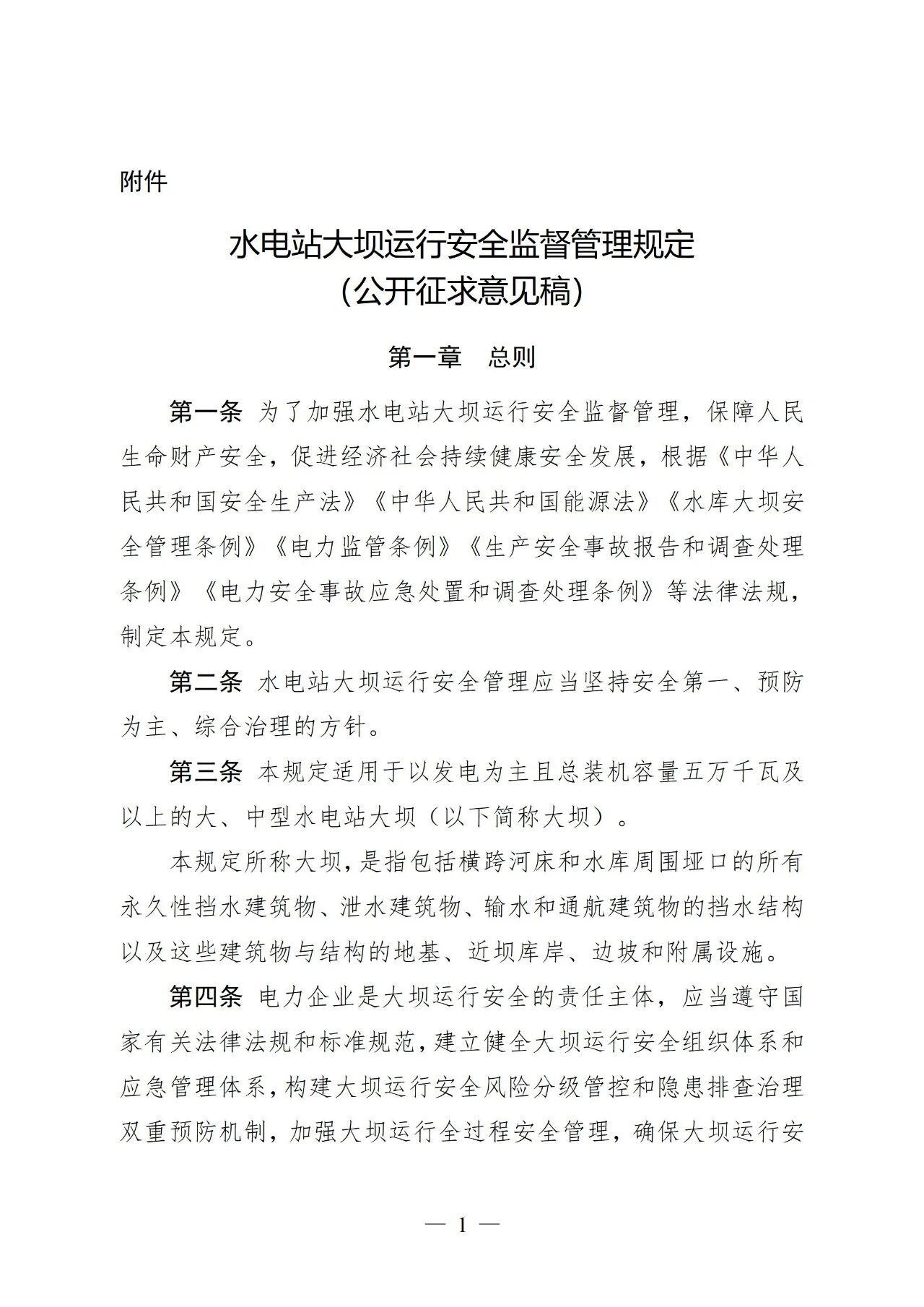 附件

水电站大坝运行安全监督管理规定
（公开征求意见稿）

第一章　总则

第一条 为了加强水电站大坝运行安全监督管理，保障人民生命财产安全，促进经济社会持续健康安全发展，根据《中华人民共和国安全生产法》《中华人民共和国能源法》《水库大坝安全管理条例》《电力监管条例》《生产安全事故报告和调查处理条例》《电力安全事故应急处置和调查处理条例》等法律法规，制定本规定。

第二条 水电站大坝运行安全管理应当坚持安全第一、预防为主、综合治理的方针。

第三条 本规定适用于以发电为主且总装机容量五万千瓦及以上的大、中型水电站大坝（以下简称大坝）。

本规定所称大坝，是指包括横跨河床和水库周围垭口的所有永久性挡水建筑物、泄水建筑物、输水和通航建筑物的挡水结构以及这些建筑物与结构的地基、近坝库岸、边坡和附属设施。

第四条 电力企业是大坝运行安全的责任主体，应当遵守国家有关法律法规和标准规范，建立健全大坝运行安全组织体系和应急管理体系，构建大坝运行安全风险分级管控和隐患排查治理双重预防机制，加强大坝运行全过程安全管理，确保大坝运行安

— 1 —